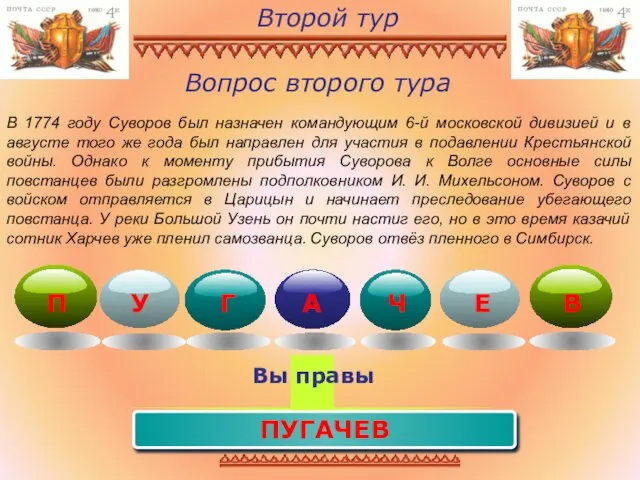 ПОЧТА СССР 1980 4к

Второй тур

ПОЧТА СССР 1980 4к

Вопрос второго тура

В 1774 году Суворов был назначен командующим 6-й московской дивизией и в августе того же года был направлен для участия в подавлении Крестьянской войны. Однако к моменту прибытия Суворова к Волге основные силы повстанцев были разгромлены подполковником И. И. Михельсоном. Суворов с войском отправляется в Царицын и начинает преследование убегающего повстанца. У реки Большой Узень он почти настиг его, но в это время казачий сотник Харчев уже пленил самозванца. Суворов отвёз пленного в Симбирск.

П У Г А Ч Е В

Вы правы

ПУГАЧЕВ